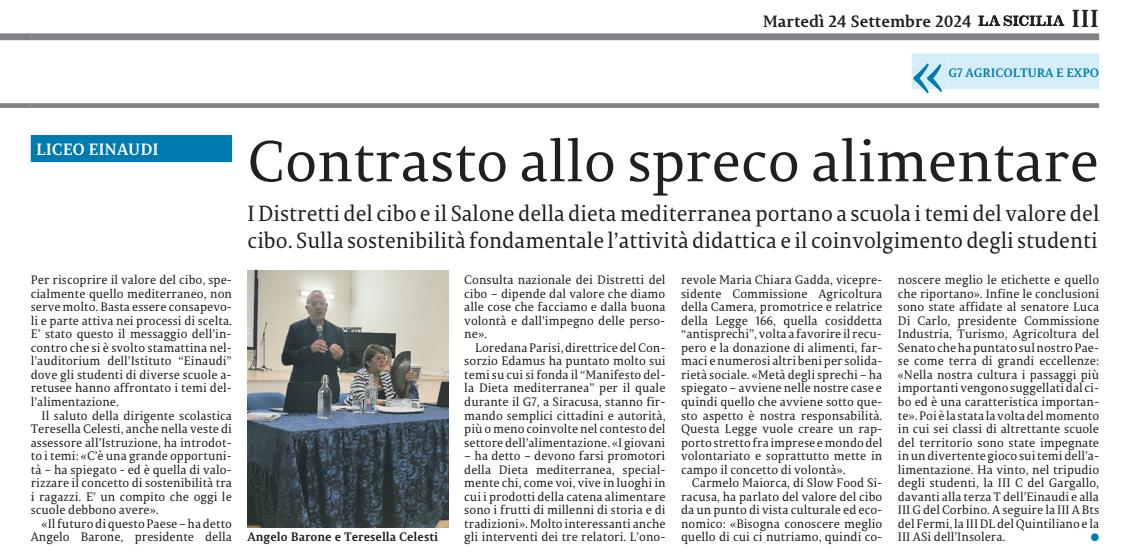 Martedì 24 Settembre 2024 LA SICILIA III

G7 AGRICOLTURA E EXPO

LICEO EINAUDI

Contrasto allo spreco alimentare

I Distretti del cibo e il Salone della dieta mediterranea portano a scuola i temi del valore del cibo. Sulla sostenibilità fondamentale l'attività didattica e il coinvolgimento degli studenti

Per riscoprire il valore del cibo, specialmente quello mediterraneo, non serve molto. Basta essere consapevoli e parte attiva nei processi di scelta. E' stato questo il messaggio dell'incontro che si è svolto stamattina nell'auditorium dell'Istituto "Einaudi" dove gli studenti di diverse scuole aretusee hanno affrontato i temi dell'alimentazione.

Il saluto della dirigente scolastica Teresella Celesti, anche nella veste di assessore all'Istruzione, ha introdotto i temi: «C'è una grande opportunità – ha spiegato - ed è quella di valorizzare il concetto di sostenibilità tra i ragazzi. E' un compito che oggi le scuole debbono avere».

«Il futuro di questo Paese – ha detto Angelo Barone, presidente della

Angelo Barone e Teresella Celesti

Consulta nazionale dei Distretti del cibo – dipende dal valore che diamo alle cose che facciamo e dalla buona volontà e dall'impegno delle persone».

Loredana Parisi, direttrice del Consorzio Edamus ha puntato molto sui temi su cui si fonda il "Manifesto della Dieta mediterranea" per il quale durante il G7, a Siracusa, stanno firmando semplici cittadini e autorità, più o meno coinvolte nel contesto del settore dell'alimentazione. «I giovani – ha detto – devono farsi promotori della Dieta mediterranea, specialmente chi, come voi, vive in luoghi in cui i prodotti della catena alimentare sono i frutti di millenni di storia e di tradizioni». Molto interessanti anche gli interventi dei tre relatori. L'onorevole Maria Chiara Gadda, vicepresidente Commissione Agricoltura della Camera, promotrice e relatrice della Legge 166, quella cosiddetta "antisprechi", volta a favorire il recupero e la donazione di alimenti, farmaci e numerosi altri beni per solidarietà sociale. «Metà degli sprechi – ha spiegato – avviene nelle nostre case e quindi quello che avviene sotto questo aspetto è nostra responsabilità. Questa Legge vuole creare un rapporto stretto fra imprese e mondo del volontariato e soprattutto mette in campo il concetto di volontà».

Carmelo Maiorca, di Slow Food Siracusa, ha parlato del valore del cibo da un punto di vista culturale ed economico: «Bisogna conoscere meglio quello di cui ci nutriamo, quindi conoscere meglio le etichette e quello che riportano». Infine le conclusioni sono state affidate al senatore Luca Di Carlo, presidente Commissione Industria, Turismo, Agricoltura del Senato che ha puntato sul nostro Paese come terra di grandi eccellenze: «Nella nostra cultura i passaggi più importanti vengono suggellati dal cibo ed è una caratteristica importante». Poi è la stata la volta del momento in cui sei classi di altrettante scuole del territorio sono state impegnate in un divertente gioco sui temi dell'alimentazione. Ha vinto, nel tripudio degli studenti, la III C del Gargallo, davanti alla terza T dell'Einaudi e alla III G del Corbino. A seguire la III A Bts del Fermi, la III DL del Quintiliano e la III ASi dell'Insolera.